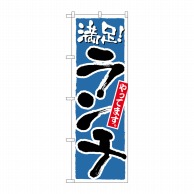 満足!

ランチ

やってます。